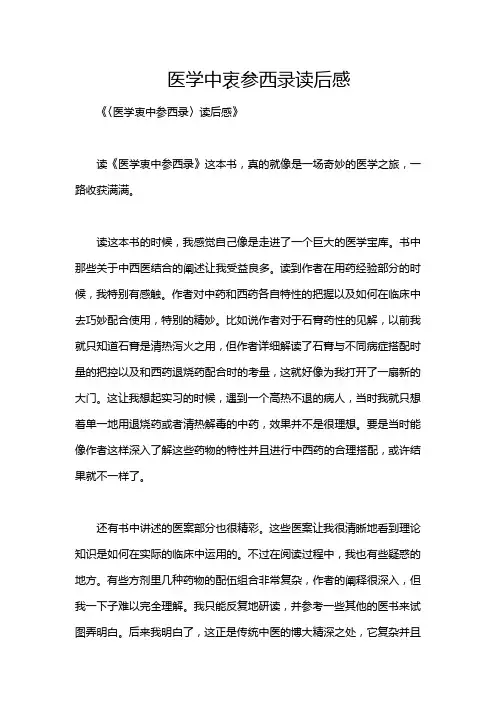 医学中衷参西录读后感

《〈医学衷中参西录〉读后感》

读《医学衷中参西录》这本书，真的就像是一场奇妙的医学之旅，一路收获满满。

读这本书的时候，我感觉自己像是走进了一个巨大的医学宝库。书中那些关于中西医结合的阐述让我受益良多。读到作者在用药经验部分的时候，我特别有感触。作者对中药和西药各自特性的把握以及如何在临床中去巧妙配合使用，特别的精妙。比如说作者对于石膏药性的见解，以前我就只知道石膏是清热泻火之用，但作者详细解读了石膏与不同病症搭配时量的把控以及和西药退烧药配合时的考量，这就好像为我打开了一扇新的大门。这让我想起实习的时候，遇到一个高热不退的病人，当时我就只想着单一地用退烧药或者清热解毒的中药，效果并不是很理想。要是当时能像作者这样深入了解这些药物的特性并且进行中西药的合理搭配，或许结果就不一样了。

还有书中讲述的医案部分也很精彩。这些医案让我很清晰地看到理论知识是如何在实际的临床中运用的。不过在阅读过程中，我也有些疑惑的地方。有些方剂里几种药物的配伍组合非常复杂，作者的阐释很深入，但我一下子难以完全理解。我只能反复地研读，并参考一些其他的医书来试图弄明白。后来我明白了，这正是传统中医的博大精深之处，它复杂并且